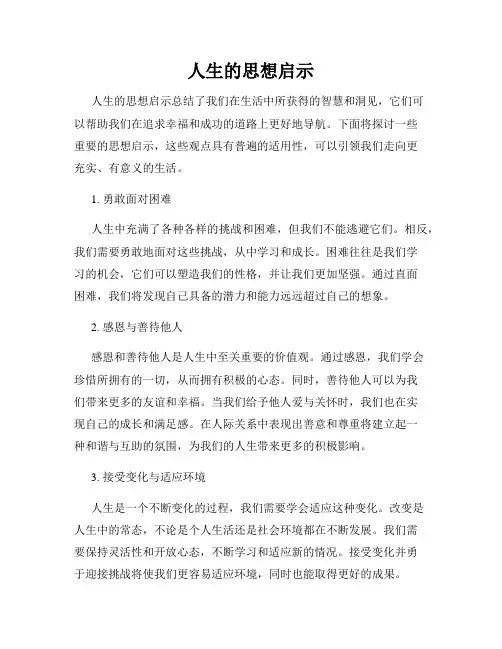 人生的思想启示

人生的思想启示总结了我们在生活中所获得的智慧和洞见，它们可以帮助我们在追求幸福和成功的道路上更好地导航。下面将探讨一些重要的思想启示，这些观点具有普遍的适用性，可以引领我们走向更充实、有意义的生活。

1. 勇敢面对困难

人生中充满了各种各样的挑战和困难，但我们不能逃避它们。相反，我们需要勇敢地面对这些挑战，从中学习和成长。困难往往是我们学习的机会，它们可以塑造我们的性格，并让我们更加坚强。通过直面困难，我们将发现自己具备的潜力和能力远远超过自己的想象。

2. 感恩与善待他人

感恩和善待他人是人生中至关重要的价值观。通过感恩，我们学会珍惜所拥有的一切，从而拥有积极的心态。同时，善待他人可以为我们带来更多的友谊和幸福。当我们给予他人爱与关怀时，我们也在实现自己的成长和满足感。在人际关系中表现出善意和尊重将建立起一种和谐与互助的氛围，为我们的人生带来更多的积极影响。

3. 接受变化与适应环境

人生是一个不断变化的过程，我们需要学会适应这种变化。改变是人生中的常态，不论是个人生活还是社会环境都在不断发展。我们需要保持灵活性和开放心态，不断学习和适应新的情况。接受变化并勇于迎接挑战将使我们更容易适应环境，同时也能取得更好的成果。